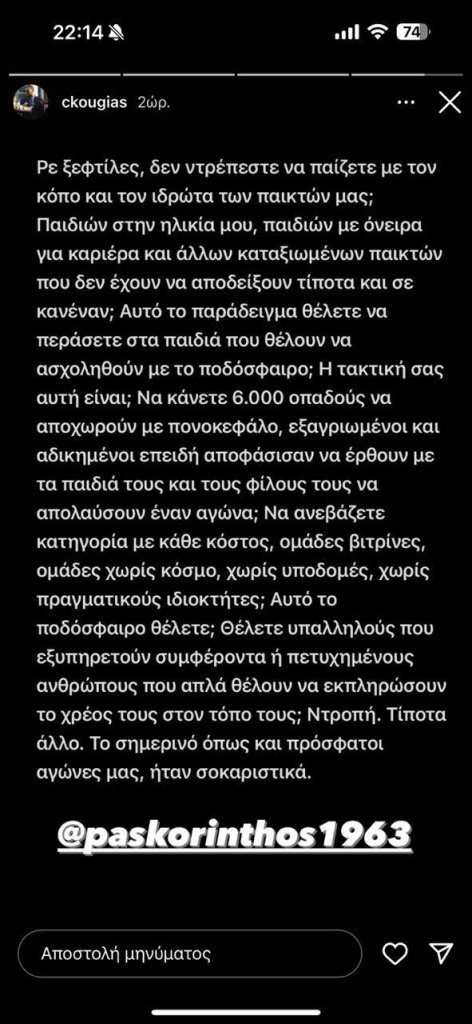 22:14

74

ckougias 2ώρ.

Ρε ξεφτίλες, δεν ντρέπεστε να παίζετε με τον κόπο και τον ιδρώτα των παικτών μας; Παιδιών στην ηλικία μου, παιδιών με όνειρα για καριέρα και άλλων καταξιωμένων παικτών που δεν έχουν να αποδείξουν τίποτα και σε κανέναν; Αυτό το παράδειγμα θέλετε να περάσετε στα παιδιά που θέλουν να ασχοληθούν με το ποδόσφαιρο; Η τακτική σας αυτή είναι; Να κάνετε 6.000 οπαδούς να αποχωρούν με πονοκέφαλο, εξαγριωμένοι και αδικημένοι επειδή αποφάσισαν να έρθουν με τα παιδιά τους και τους φίλους τους να απολαύσουν έναν αγώνα; Να ανεβάζετε κατηγορία με κάθε κόστος, ομάδες βιτρίνες, ομάδες χωρίς κόσμο, χωρίς υποδομές, χωρίς πραγματικούς ιδιοκτήτες; Αυτό το ποδόσφαιρο θέλετε; Θέλετε υπαλληλούς που εξυπηρετούν συμφέροντα ή πετυχημένους ανθρώπους που απλά θέλουν να εκπληρώσουν το χρέος τους στον τόπο τους; Ντροπή. Τίποτα άλλο. Το σημερινό όπως και πρόσφατοι αγώνες μας, ήταν σοκαριστικά.

@paskorinthos1963

Αποστολή μηνύματος